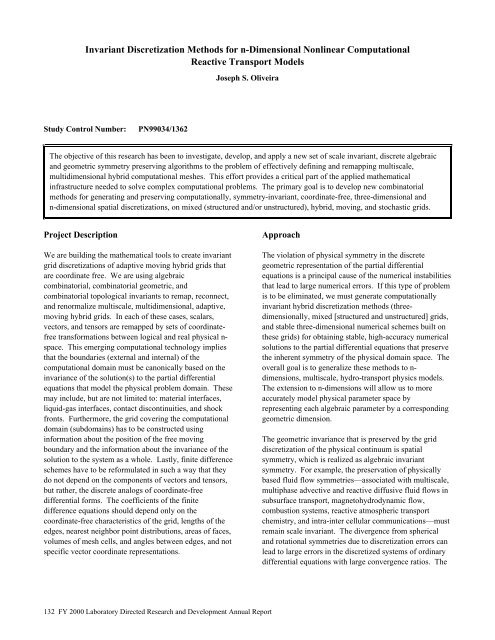 Invariant Discretization Methods for n-Dimensional Nonlinear Computational Reactive Transport Models

Joseph S. Oliveira

Study Control Number: PN99034/1362

The objective of this research has been to investigate, develop, and apply a new set of scale invariant, discrete algebraic and geometric symmetry preserving algorithms to the problem of effectively defining and remapping multiscale, multidimensional hybrid computational meshes. This effort provides a critical part of the applied mathematical infrastructure needed to solve complex computational problems. The primary goal is to develop new combinatorial methods for generating and preserving computationally, symmetry-invariant, coordinate-free, three-dimensional and n-dimensional spatial discretizations, on mixed (structured and/or unstructured), hybrid, moving, and stochastic grids.

Project Description

We are building the mathematical tools to create invariant grid discretizations of adaptive moving hybrid grids that are coordinate free. We are using algebraic combinatorial, combinatorial geometric, and combinatorial topological invariants to remap, reconnect, and renormalize multiscale, multidimensional, adaptive, moving hybrid grids. In each of these cases, scalars, vectors, and tensors are remapped by sets of coordinate-free transformations between logical and real physical n-space. This emerging computational technology implies that the boundaries (external and internal) of the computational domain must be canonically based on the invariance of the solution(s) to the partial differential equations that model the physical problem domain. These may include, but are not limited to: material interfaces, liquid-gas interfaces, contact discontinuities, and shock fronts. Furthermore, the grid covering the computational domain (subdomains) has to be constructed using information about the position of the free moving boundary and the information about the invariance of the solution to the system as a whole. Lastly, finite difference schemes have to be reformulated in such a way that they do not depend on the components of vectors and tensors, but rather, the discrete analogs of coordinate-free differential forms. The coefficients of the finite difference equations should depend only on the coordinate-free characteristics of the grid, lengths of the edges, nearest neighbor point distributions, areas of faces, volumes of mesh cells, and angles between edges, and not specific vector coordinate representations.

Approach

The violation of physical symmetry in the discrete geometric representation of the partial differential equations is a principal cause of the numerical instabilities that lead to large numerical errors. If this type of problem is to be eliminated, we must generate computationally invariant hybrid discretization methods (three-dimensionally, mixed [structured and unstructured] grids, and stable three-dimensional numerical schemes built on these grids) for obtaining stable, high-accuracy numerical solutions to the partial differential equations that preserve the inherent symmetry of the physical domain space. The overall goal is to generalize these methods to n-dimensions, multiscale, hydro-transport physics models. The extension to n-dimensions will allow us to more accurately model physical parameter space by representing each algebraic parameter by a corresponding geometric dimension.

The geometric invariance that is preserved by the grid discretization of the physical continuum is spatial symmetry, which is realized as algebraic invariant symmetry. For example, the preservation of physically based fluid flow symmetries—associated with multiscale, multiphase advective and reactive diffusive fluid flows in subsurface transport, magnetohydrodynamic flow, combustion systems, reactive atmospheric transport chemistry, and intra-inter cellular communications—must remain scale invariant. The divergence from spherical and rotational symmetries due to discretization errors can lead to large errors in the discretized systems of ordinary differential equations with large convergence ratios. The

132 FY 2000 Laboratory Directed Research and Development Annual Report